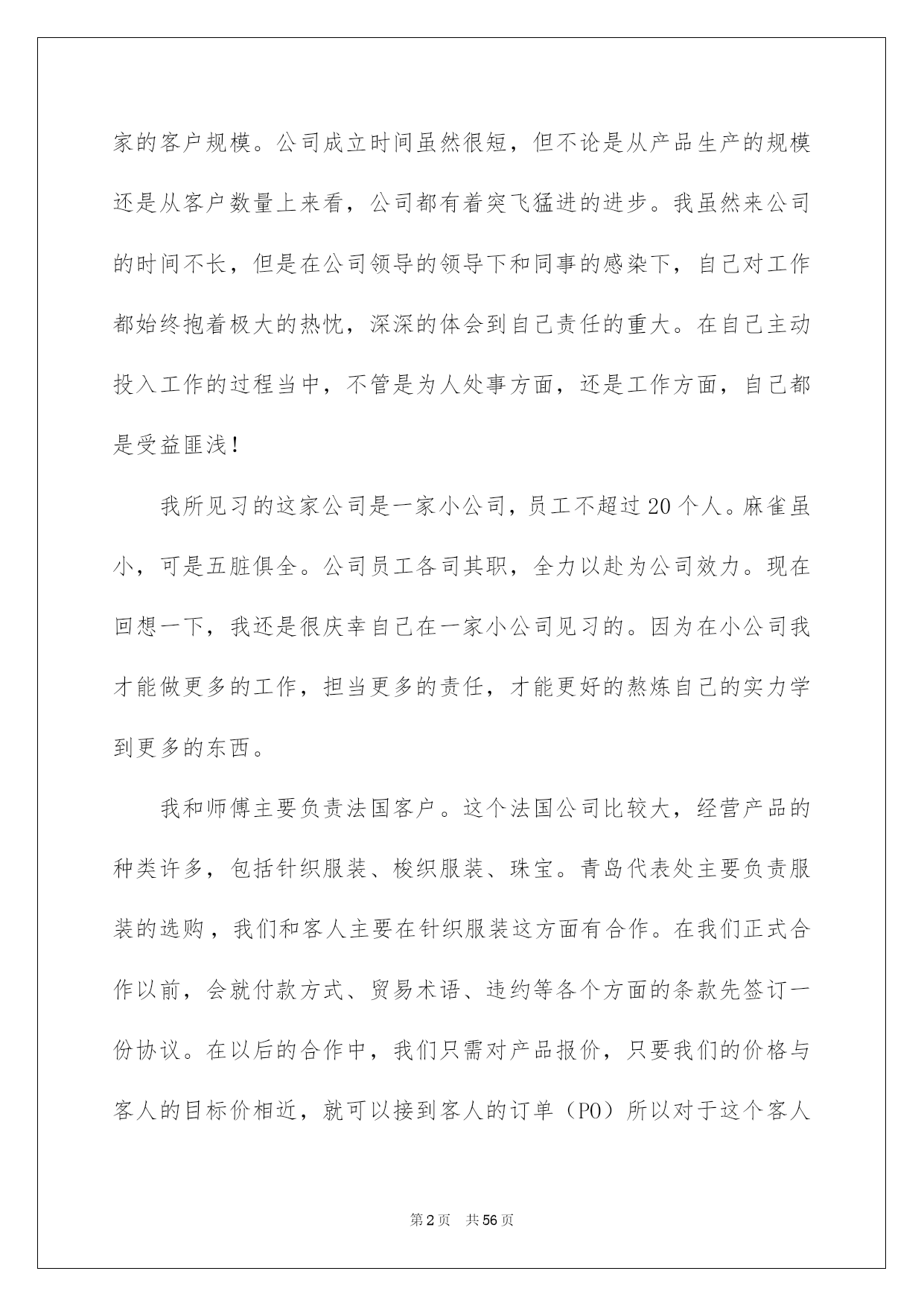 家的客户规模。公司成立时间虽然很短，但不论是从产品生产的规模还是从客户数量上来看，公司都有着突飞猛进的进步。我虽然来公司的时间不长，但是在公司领导的领导下和同事的感染下，自己对工作都始终抱着极大的热忱，深深的体会到自己责任的重大。在自己主动投入工作的过程当中，不管是为人处事方面，还是工作方面，自己都是受益匪浅！

我所见习的这家公司是一家小公司，员工不超过20个人。麻雀虽小，可是五脏俱全。公司员工各司其职，全力以赴为公司效力。现在回想一下，我还是很庆幸自己在一家小公司见习的。因为在小公司我才能做更多的工作，担当更多的责任，才能更好的熬炼自己的实力学到更多的东西。

我和师傅主要负责法国客户。这个法国公司比较大，经营产品的种类许多，包括针织服装、梭织服装、珠宝。青岛代表处主要负责服装的选购，我们和客人主要在针织服装这方面有合作。在我们正式合作以前，会就付款方式、贸易术语、违约等各个方面的条款先签订一份协议。在以后的合作中，我们只需对产品报价，只要我们的价格与客人的目标价相近，就可以接到客人的订单（PO）所以对于这个客人

第2页 共56页